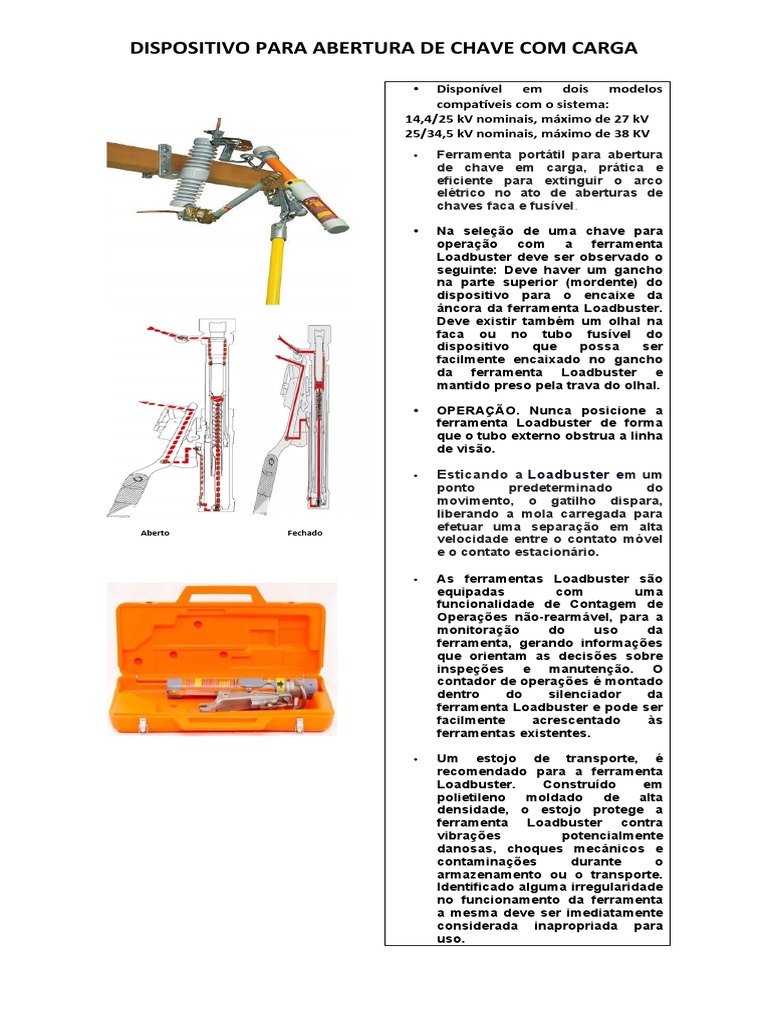 DISPOSITIVO PARA ABERTURA DE CHAVE COM CARGA

Aberto

Fechado

• Disponível em dois modelos compatíveis com o sistema:
14,4/25 kV nominais, máximo de 27 kV
25/34,5 kV nominais, máximo de 38 KV

• Ferramenta portátil para abertura de chave em carga, prática e eficiente para extinguir o arco elétrico no ato de aberturas de chaves faca e fusível.

• Na seleção de uma chave para operação com a ferramenta Loadbuster deve ser observado o seguinte: Deve haver um gancho na parte superior (mordente) do dispositivo para o encaixe da âncora da ferramenta Loadbuster. Deve existir também um olhal na faca ou no tubo fusível do dispositivo que possa ser facilmente encaixado no gancho da ferramenta Loadbuster e mantido preso pela trava do olhal.

• OPERAÇÃO. Nunca posicione a ferramenta Loadbuster de forma que o tubo externo obstrua a linha de visão.

• Esticando a Loadbuster em um ponto predeterminado do movimento, o gatilho dispara, liberando a mola carregada para efetuar uma separação em alta velocidade entre o contato móvel e o contato estacionário.

• As ferramentas Loadbuster são equipadas com uma funcionalidade de Contagem de Operações não-rearmável, para a monitoração do uso da ferramenta, gerando informações que orientam as decisões sobre inspeções e manutenção. O contador de operações é montado dentro do silenciador da ferramenta Loadbuster e pode ser facilmente acrescentado às ferramentas existentes.

• Um estojo de transporte, é recomendado para a ferramenta Loadbuster. Construído em polietileno moldado de alta densidade, o estojo protege a ferramenta Loadbuster contra vibrações potencialmente danosas, choques mecânicos e contaminações durante o armazenamento ou o transporte. Identificado alguma irregularidade no funcionamento da ferramenta a mesma deve ser imediatamente considerada inapropriada para uso.